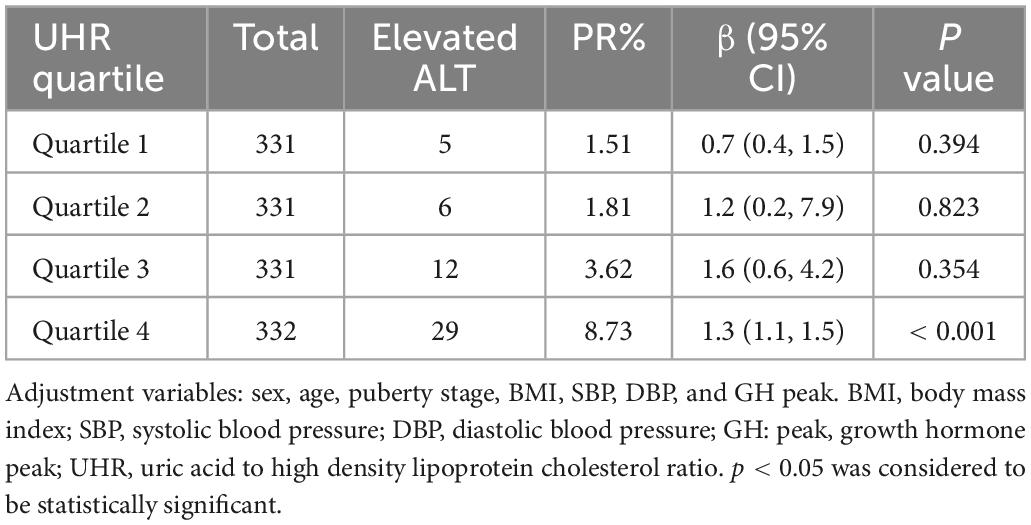 | UHR quartile | Total | Elevated ALT | PR% | β (95% CI) | *P* value |
|---|---|---|---|---|---|
| Quartile 1 | 331 | 5 | 1.51 | 0.7 (0.4, 1.5) | 0.394 |
| Quartile 2 | 331 | 6 | 1.81 | 1.2 (0.2, 7.9) | 0.823 |
| Quartile 3 | 331 | 12 | 3.62 | 1.6 (0.6, 4.2) | 0.354 |
| Quartile 4 | 332 | 29 | 8.73 | 1.3 (1.1, 1.5) | < 0.001 |

Adjustment variables: sex, age, puberty stage, BMI, SBP, DBP, and GH peak. BMI, body mass index; SBP, systolic blood pressure; DBP, diastolic blood pressure; GH: peak, growth hormone peak; UHR, uric acid to high density lipoprotein cholesterol ratio. $p < 0.05$ was considered to be statistically significant.